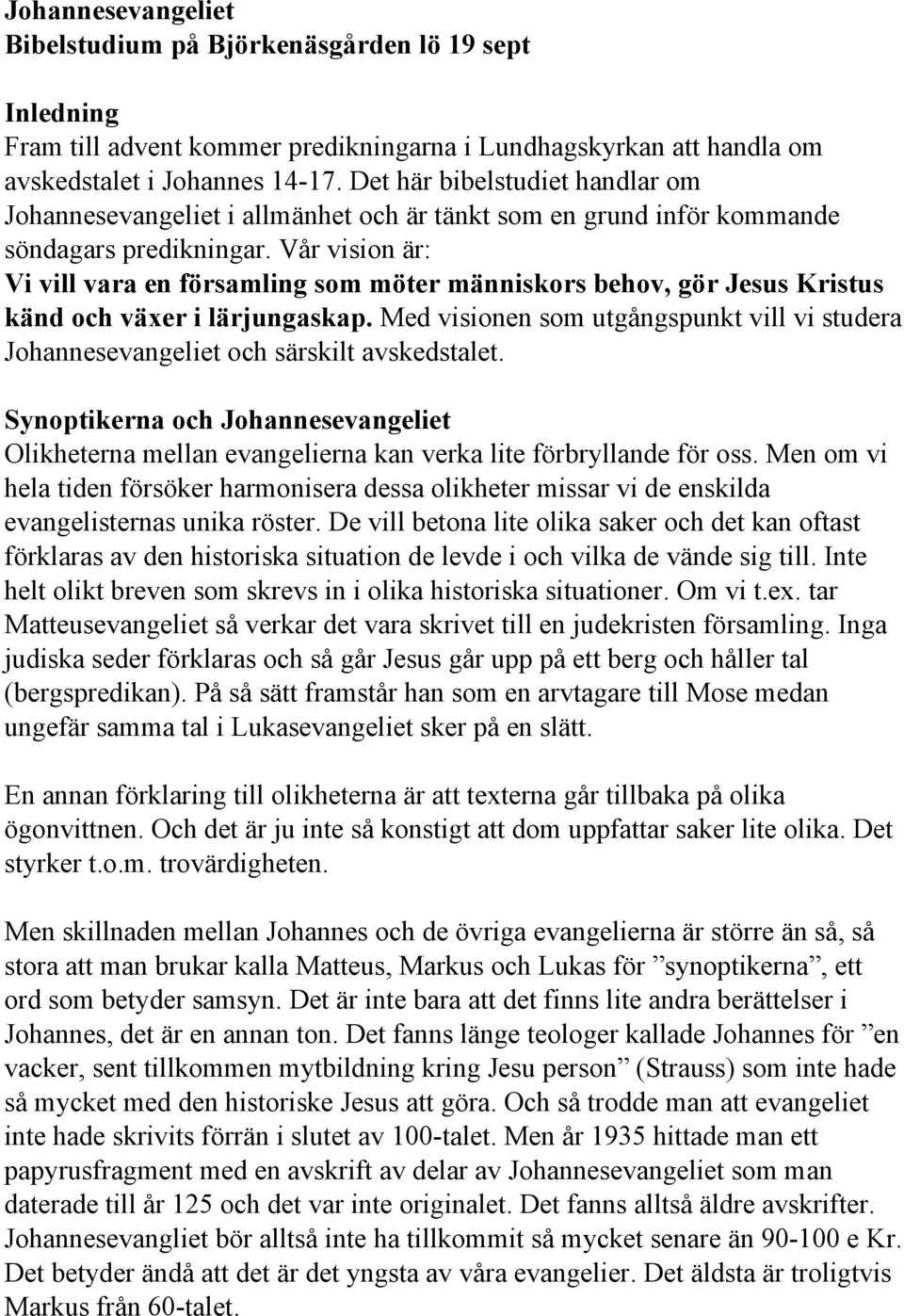 Johannesevangeliet
Bibelstudium på Björkenäsgården lö 19 sept

Inledning
Fram till advent kommer predikningarna i Lundhagskyrkan att handla om avskedstalet i Johannes 14-17. Det här bibelstudiet handlar om Johannesevangeliet i allmänhet och är tänkt som en grund inför kommande söndagars predikningar. Vår vision är:
Vi vill vara en församling som möter människors behov, gör Jesus Kristus känd och växer i lärjungaskap. Med visionen som utgångspunkt vill vi studera Johannesevangeliet och särskilt avskedstalet.

Synoptikerna och Johannesevangeliet
Olikheterna mellan evangelierna kan verka lite förbryllande för oss. Men om vi hela tiden försöker harmonisera dessa olikheter missar vi de enskilda evangelisternas unika röster. De vill betona lite olika saker och det kan oftast förklaras av den historiska situation de levde i och vilka de vände sig till. Inte helt olikt breven som skrevs in i olika historiska situationer. Om vi t.ex. tar Matteusevangeliet så verkar det vara skrivet till en judekristen församling. Inga judiska seder förklaras och så går Jesus går upp på ett berg och håller tal (bergspredikan). På så sätt framstår han som en arvtagare till Mose medan ungefär samma tal i Lukasevangeliet sker på en slätt.

En annan förklaring till olikheterna är att texterna går tillbaka på olika ögonvittnen. Och det är ju inte så konstigt att dom uppfattar saker lite olika. Det styrker t.o.m. trovärdigheten.

Men skillnaden mellan Johannes och de övriga evangelierna är större än så, så stora att man brukar kalla Matteus, Markus och Lukas för ”synoptikerna”, ett ord som betyder samsyn. Det är inte bara att det finns lite andra berättelser i Johannes, det är en annan ton. Det fanns länge teologer kallade Johannes för ”en vacker, sent tillkommen mytbildning kring Jesu person” (Strauss) som inte hade så mycket med den historiske Jesus att göra. Och så trodde man att evangeliet inte hade skrivits förrän i slutet av 100-talet. Men år 1935 hittade man ett papyrusfragment med en avskrift av delar av Johannesevangeliet som man daterade till år 125 och det var inte originalet. Det fanns alltså äldre avskrifter. Johannesevangliet bör alltså inte ha tillkommit så mycket senare än 90-100 e Kr. Det betyder ändå att det är det yngsta av våra evangelier. Det äldsta är troligtvis Markus från 60-talet.